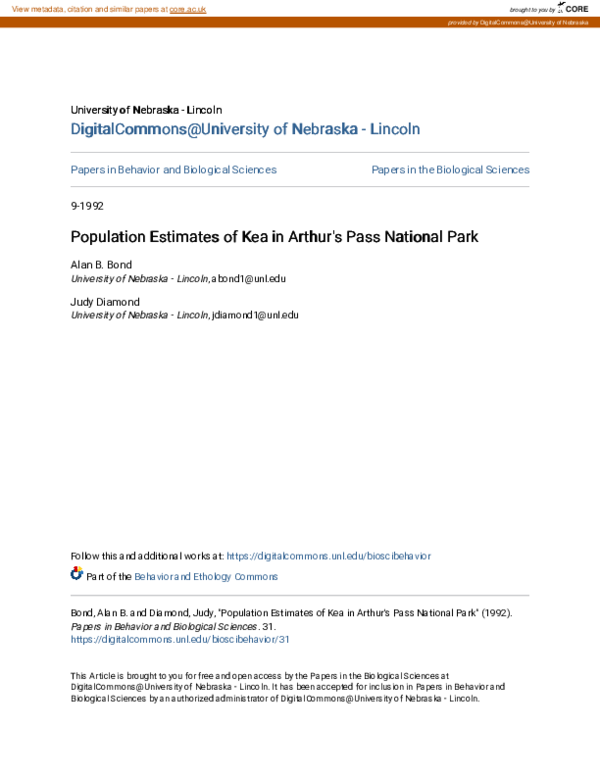 View metadata, citation and similar papers at core.ac.uk

brought to you by CORE

provided by DigitalCommons@University of Nebraska

University of Nebraska - Lincoln
DigitalCommons@University of Nebraska - Lincoln

Papers in Behavior and Biological Sciences

Papers in the Biological Sciences

9-1992

Population Estimates of Kea in Arthur's Pass National Park

Alan B. Bond
University of Nebraska - Lincoln, abond1@unl.edu

Judy Diamond
University of Nebraska - Lincoln, jdiamond1@unl.edu

Follow this and additional works at: https://digitalcommons.unl.edu/bioscibehavior

Part of the Behavior and Ethology Commons

Bond, Alan B. and Diamond, Judy, "Population Estimates of Kea in Arthur's Pass National Park" (1992). Papers in Behavior and Biological Sciences. 31.
https://digitalcommons.unl.edu/bioscibehavior/31

This Article is brought to you for free and open access by the Papers in the Biological Sciences at DigitalCommons@University of Nebraska - Lincoln. It has been accepted for inclusion in Papers in Behavior and Biological Sciences by an authorized administrator of DigitalCommons@University of Nebraska - Lincoln.